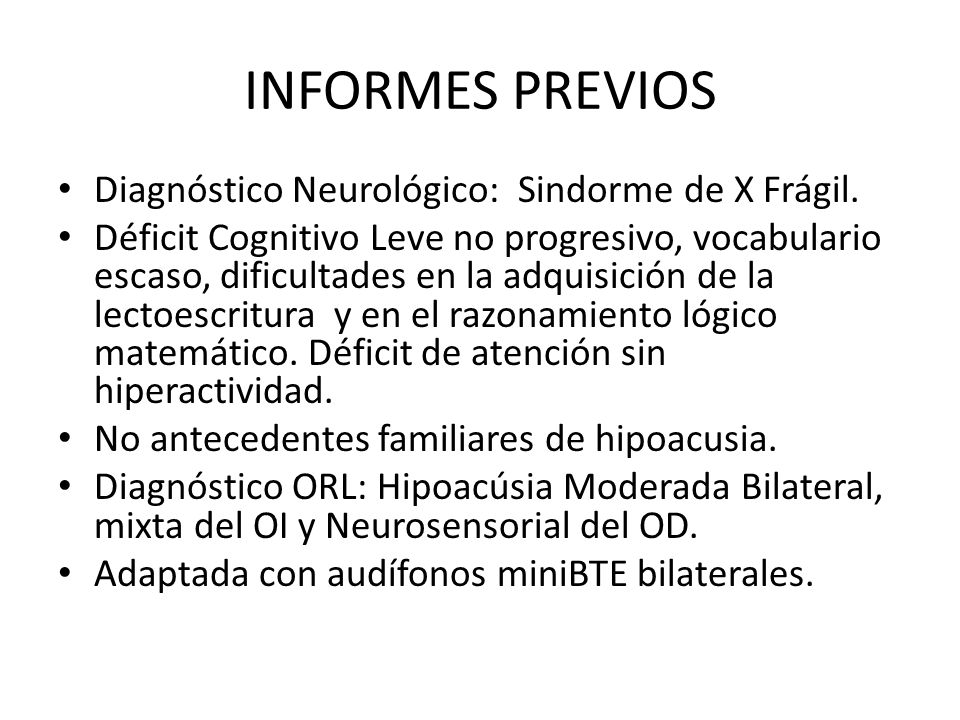 INFORMES PREVIOS

• Diagnóstico Neurológico: Sindorme de X Frágil.
• Déficit Cognitivo Leve no progresivo, vocabulario escaso, dificultades en la adquisición de la lectoescritura y en el razonamiento lógico matemático. Déficit de atención sin hiperactividad.
• No antecedentes familiares de hipoacusia.
• Diagnóstico ORL: Hipoacúsia Moderada Bilateral, mixta del OI y Neurosensorial del OD.
• Adaptada con audífonos miniBTE bilaterales.